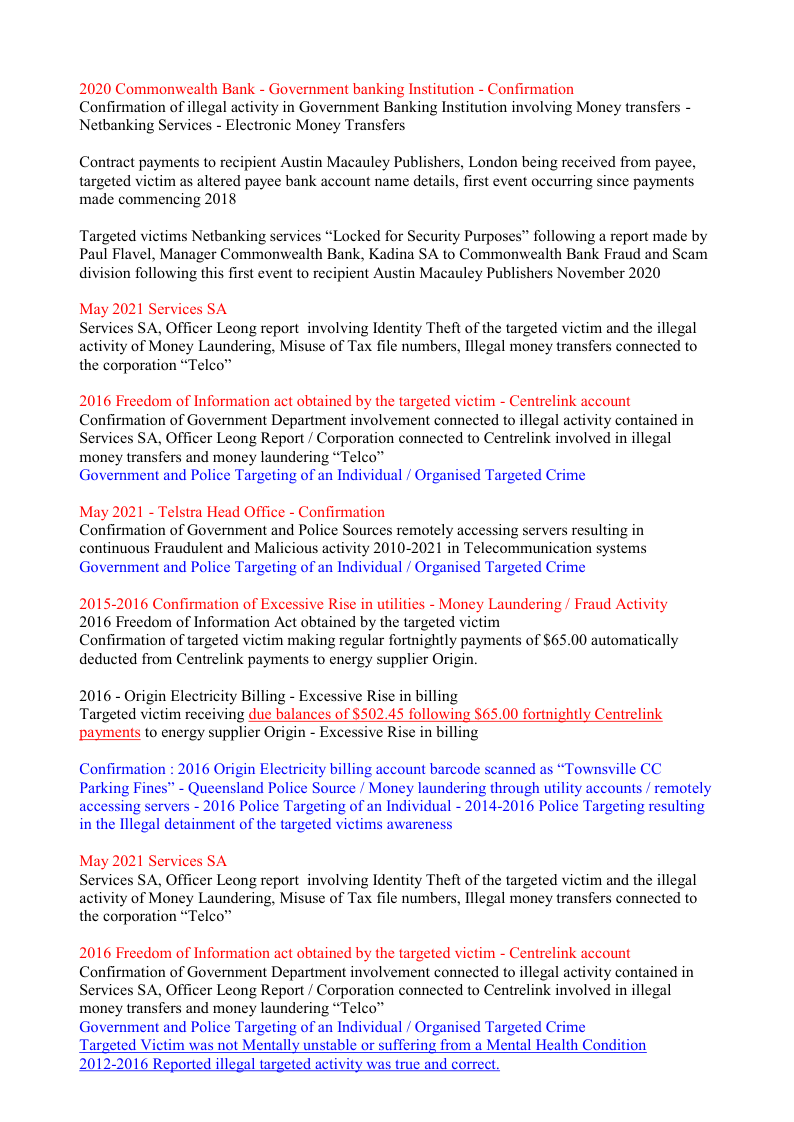 2020 Commonwealth Bank - Government banking Institution - Confirmation
Confirmation of illegal activity in Government Banking Institution involving Money transfers - Netbanking Services - Electronic Money Transfers

Contract payments to recipient Austin Macauley Publishers, London being received from payee, targeted victim as altered payee bank account name details, first event occurring since payments made commencing 2018

Targeted victims Netbanking services “Locked for Security Purposes” following a report made by Paul Flavel, Manager Commonwealth Bank, Kadina SA to Commonwealth Bank Fraud and Scam division following this first event to recipient Austin Macauley Publishers November 2020

May 2021 Services SA
Services SA, Officer Leong report involving Identity Theft of the targeted victim and the illegal activity of Money Laundering, Misuse of Tax file numbers, Illegal money transfers connected to the corporation “Telco”

2016 Freedom of Information act obtained by the targeted victim - Centrelink account
Confirmation of Government Department involvement connected to illegal activity contained in Services SA, Officer Leong Report / Corporation connected to Centrelink involved in illegal money transfers and money laundering “Telco”
Government and Police Targeting of an Individual / Organised Targeted Crime

May 2021 - Telstra Head Office - Confirmation
Confirmation of Government and Police Sources remotely accessing servers resulting in continuous Fraudulent and Malicious activity 2010-2021 in Telecommunication systems
Government and Police Targeting of an Individual / Organised Targeted Crime

2015-2016 Confirmation of Excessive Rise in utilities - Money Laundering / Fraud Activity
2016 Freedom of Information Act obtained by the targeted victim
Confirmation of targeted victim making regular fortnightly payments of $65.00 automatically deducted from Centrelink payments to energy supplier Origin.

2016 - Origin Electricity Billing - Excessive Rise in billing
Targeted victim receiving due balances of $502.45 following $65.00 fortnightly Centrelink payments to energy supplier Origin - Excessive Rise in billing

Confirmation : 2016 Origin Electricity billing account barcode scanned as “Townsville CC Parking Fines” - Queensland Police Source / Money laundering through utility accounts / remotely accessing servers - 2016 Police Targeting of an Individual - 2014-2016 Police Targeting resulting in the Illegal detainment of the targeted victims awareness

May 2021 Services SA
Services SA, Officer Leong report involving Identity Theft of the targeted victim and the illegal activity of Money Laundering, Misuse of Tax file numbers, Illegal money transfers connected to the corporation “Telco”

2016 Freedom of Information act obtained by the targeted victim - Centrelink account
Confirmation of Government Department involvement connected to illegal activity contained in Services SA, Officer Leong Report / Corporation connected to Centrelink involved in illegal money transfers and money laundering “Telco”
Government and Police Targeting of an Individual / Organised Targeted Crime
Targeted Victim was not Mentally unstable or suffering from a Mental Health Condition
2012-2016 Reported illegal targeted activity was true and correct.